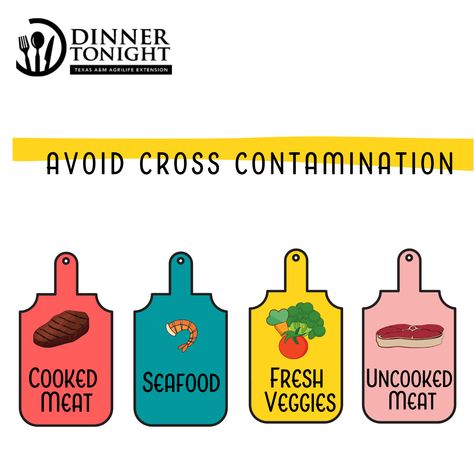 DINNER TONIGHT
TEXAS A&M AGRILIFE EXTENSION

AVOID CROSS CONTAMINATION

COOKED MEAT

SEAFOOD

FRESH VEGGIES

UNCOOKED MEAT